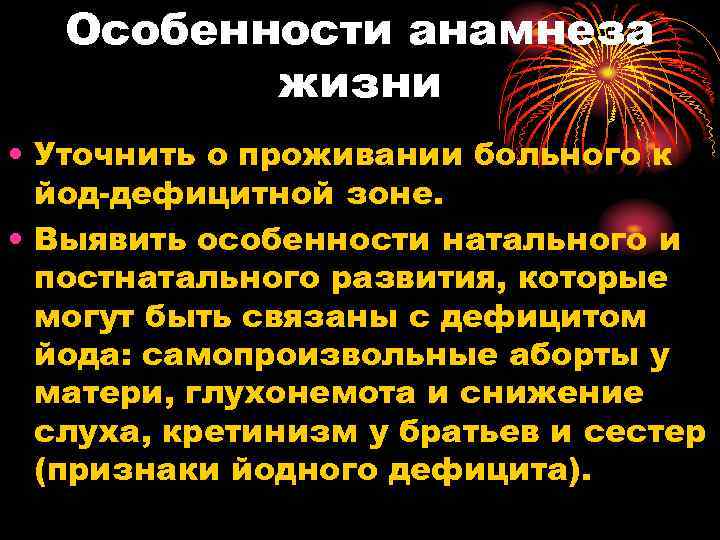 Особенности анамнеза жизни

• Уточнить о проживании больного к йод-дефицитной зоне.
• Выявить особенности натального и постнатального развития, которые могут быть связаны с дефицитом йода: самопроизвольные аборты у матери, глухонемота и снижение слуха, кретинизм у братьев и сестер (признаки йодного дефицита).